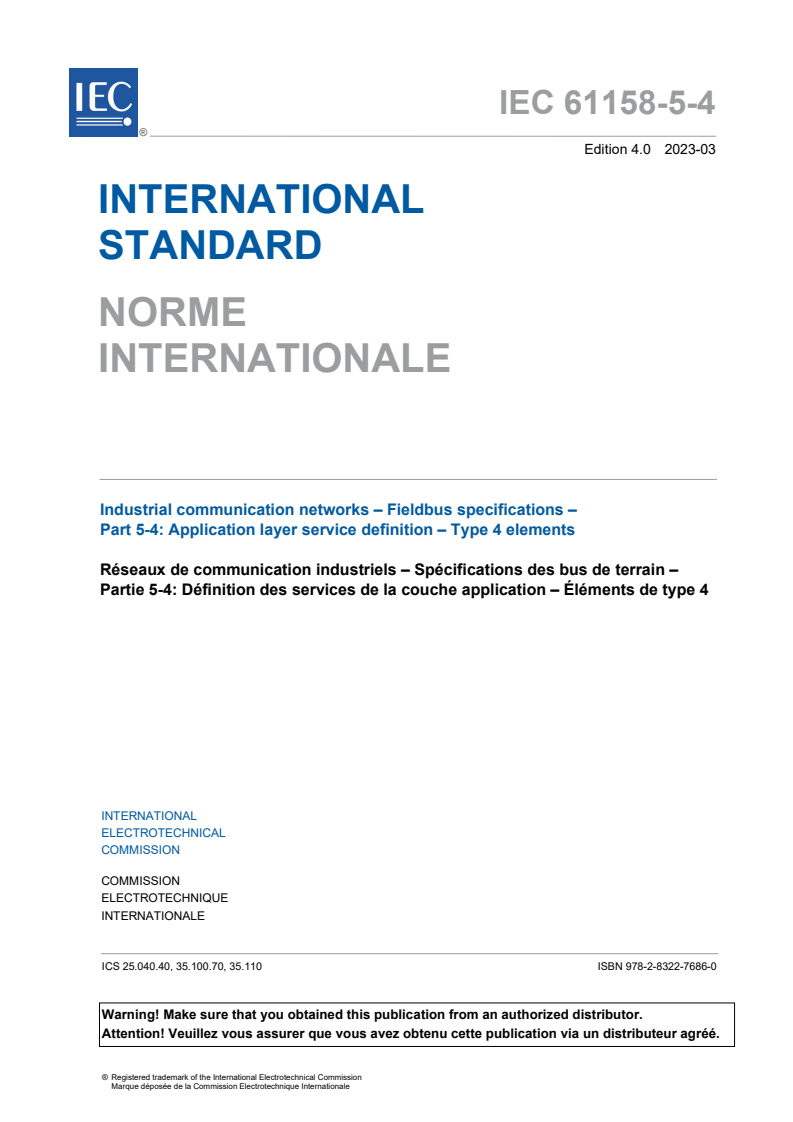 IEC ®

IEC 61158-5-4

Edition 4.0 2023-03

INTERNATIONAL STANDARD

NORME INTERNATIONALE

Industrial communication networks – Fieldbus specifications – Part 5-4: Application layer service definition – Type 4 elements

Réseaux de communication industriels – Spécifications des bus de terrain – Partie 5-4: Définition des services de la couche application – Éléments de type 4

INTERNATIONAL ELECTROTECHNICAL COMMISSION

COMMISSION ELECTROTECHNIQUE INTERNATIONALE

ICS 25.040.40, 35.100.70, 35.110

ISBN 978-2-8322-7686-0

Warning! Make sure that you obtained this publication from an authorized distributor.
Attention! Veuillez vous assurer que vous avez obtenu cette publication via un distributeur agréé.

® Registered trademark of the International Electrotechnical Commission
Marque déposée de la Commission Electrotechnique Internationale